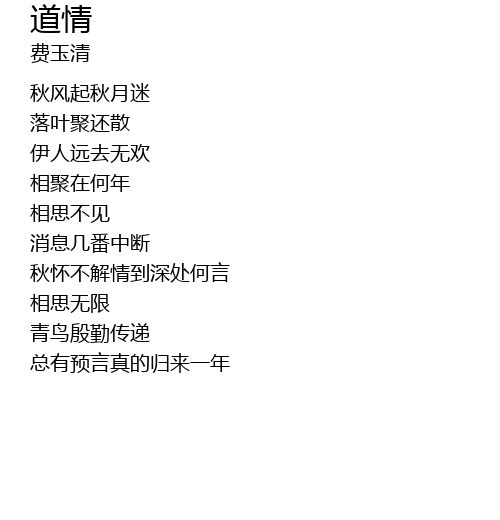 道情
费玉清

秋风起秋月迷
落叶聚还散
伊人远去无欢
相聚在何年
相思不见
消息几番中断
秋怀不解情到深处何言
相思无限
青鸟殷勤传递
总有预言真的归来一年